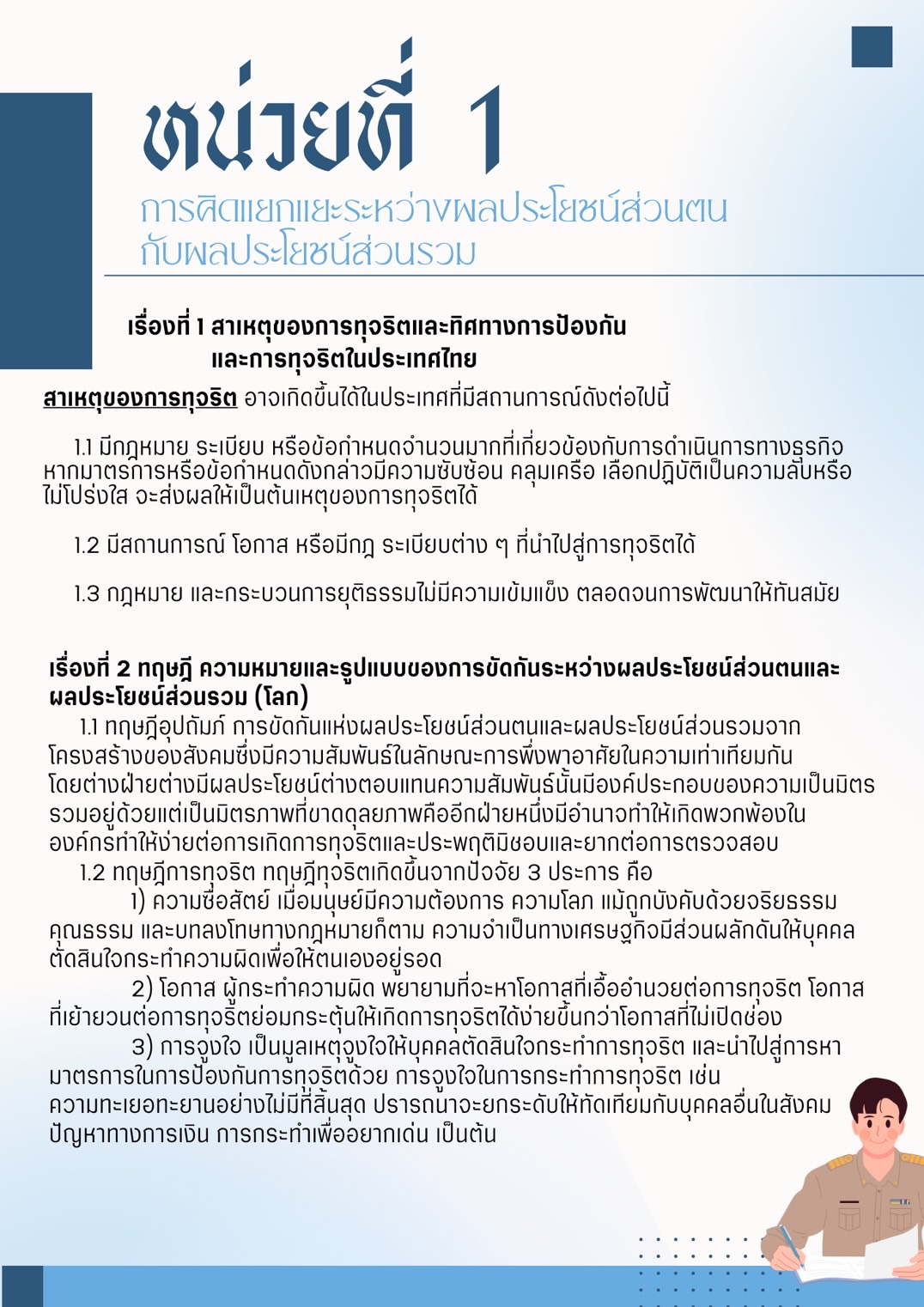 หน่วยที่ 1

การคิดแยกแยะระหว่างผลประโยชน์ส่วนตน
กับผลประโยชน์ส่วนรวม

เรื่องที่ 1 สาเหตุของการทุจริตและทิศทางการป้องกัน
และการทุจริตในประเทศไทย

สาเหตุของการทุจริต อาจเกิดขึ้นได้ในประเทศที่มีสถานการณ์ดังต่อไปนี้

1.1 มีกฎหมาย ระเบียบ หรือข้อกำหนดจำนวนมากที่เกี่ยวข้องกับการดำเนินการทางธุรกิจ หากมาตรการหรือข้อกำหนดดังกล่าวมีความซับซ้อน คลุมเครือ เลือกปฏิบัติเป็นความลับหรือไม่โปร่งใส จะส่งผลให้เป็นต้นเหตุของการทุจริตได้

1.2 มีสถานการณ์ โอกาส หรือมีกฎ ระเบียบต่าง ๆ ที่นำไปสู่การทุจริตได้

1.3 กฎหมาย และกระบวนการยุติธรรมไม่มีความเข้มแข็ง ตลอดจนการพัฒนาให้ทันสมัย

เรื่องที่ 2 ทฤษฎี ความหมายและรูปแบบของการขัดกันระหว่างผลประโยชน์ส่วนตนและผลประโยชน์ส่วนรวม (โลก)

1.1 ทฤษฎีอุปถัมภ์ การขัดกันแห่งผลประโยชน์ส่วนตนและผลประโยชน์ส่วนรวมจากโครงสร้างของสังคมซึ่งมีความสัมพันธ์ในลักษณะการพึ่งพาอาศัยในความเท่าเทียมกันโดยต่างฝ่ายต่างมีผลประโยชน์ต่างตอบแทนความสัมพันธ์นั้นมีองค์ประกอบของความเป็นมิตรรวมอยู่ด้วยแต่เป็นมิตรภาพที่ขาดดุลยภาพคืออีกฝ่ายหนึ่งมีอำนาจทำให้เกิดพวกพ้องในองค์กรทำให้ง่ายต่อการเกิดการทุจริตและประพฤติมิชอบและยากต่อการตรวจสอบ

1.2 ทฤษฎีการทุจริต ทฤษฎีทุจริตเกิดขึ้นจากปัจจัย 3 ประการ คือ

1) ความซื่อสัตย์ เมื่อมนุษย์มีความต้องการ ความโลภ แม้ถูกบังคับด้วยจริยธรรม คุณธรรม และบทลงโทษทางกฎหมายก็ตาม ความจำเป็นทางเศรษฐกิจมีส่วนผลักดันให้บุคคลตัดสินใจกระทำความผิดเพื่อให้ตนเองอยู่รอด

2) โอกาส ผู้กระทำความผิด พยายามที่จะหาโอกาสที่เอื้ออำนวยต่อการทุจริต โอกาสที่เย้ายวนต่อการทุจริตย่อมกระตุ้นให้เกิดการทุจริตได้ง่ายขึ้นกว่าโอกาสที่ไม่เปิดช่อง

3) การจูงใจ เป็นมูลเหตุจูงใจให้บุคคลตัดสินใจกระทำการทุจริต และนำไปสู่การหามาตรการในการป้องกันการทุจริตด้วย การจูงใจในการกระทำการทุจริต เช่น ความทะเยอทะยานอย่างไม่มีที่สิ้นสุด ปรารถนาจะยกระดับให้ทัดเทียมกับบุคคลอื่นในสังคม ปัญหาทางการเงิน การกระทำเพื่ออยากเด่น เป็นต้น